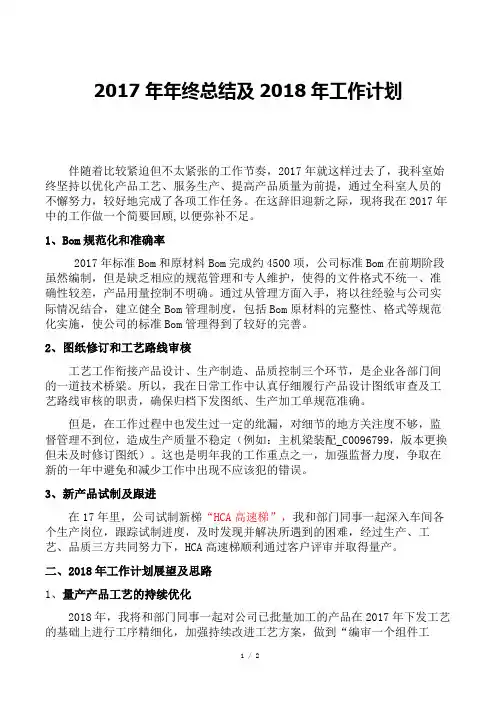 2017 年年终总结及 2018 年工作计划

伴随着比较紧迫但不太紧张的工作节奏，2017 年就这样过去了，我科室始终坚持以优化产品工艺、服务生产、提高产品质量为前提，通过全科室人员的不懈努力，较好地完成了各项工作任务。在这辞旧迎新之际，现将我在 2017 年中的工作做一个简要回顾，以便弥补不足。

1、Bom 规范化和准确率

2017 年标准 Bom 和原材料 Bom 完成约 4500 项，公司标准 Bom 在前期阶段虽然编制，但是缺乏相应的规范管理和专人维护，使得的文件格式不统一、准确性较差，产品用量控制不明确。通过从管理方面入手，将以往经验与公司实际情况结合，建立健全 Bom 管理制度，包括 Bom 原材料的完整性、格式等规范化实施，使公司的标准 Bom 管理得到了较好的完善。

2、图纸修订和工艺路线审核

工艺工作衔接产品设计、生产制造、品质控制三个环节，是企业各部门间的一道技术桥梁。所以，我在日常工作中认真仔细履行产品设计图纸审查及工艺路线审核的职责，确保归档下发图纸、生产加工单规范准确。

但是，在工作过程中也发生过一定的纰漏，对细节的地方关注度不够，监督管理不到位，造成生产质量不稳定（例如：主机梁装配_C0096799，版本更换但未及时修订图纸）。这也是明年我的工作重点之一，加强监督力度，争取在新的一年中避免和减少工作中出现不应该犯的错误。

3、新产品试制及跟进

在 17 年里，公司试制新梯“HCA 高速梯”，我和部门同事一起深入车间各个生产岗位，跟踪试制进度，及时发现并解决所遇到的困难，经过生产、工艺、品质三方共同努力下，HCA 高速梯顺利通过客户评审并取得量产。

二、2018 年工作计划展望及思路

1、量产产品工艺的持续优化

2018 年，我将和部门同事一起对公司已批量加工的产品在 2017 年下发工艺的基础上进行工序精细化，加强持续改进工艺方案，做到“编审一个组件工

1 / 2